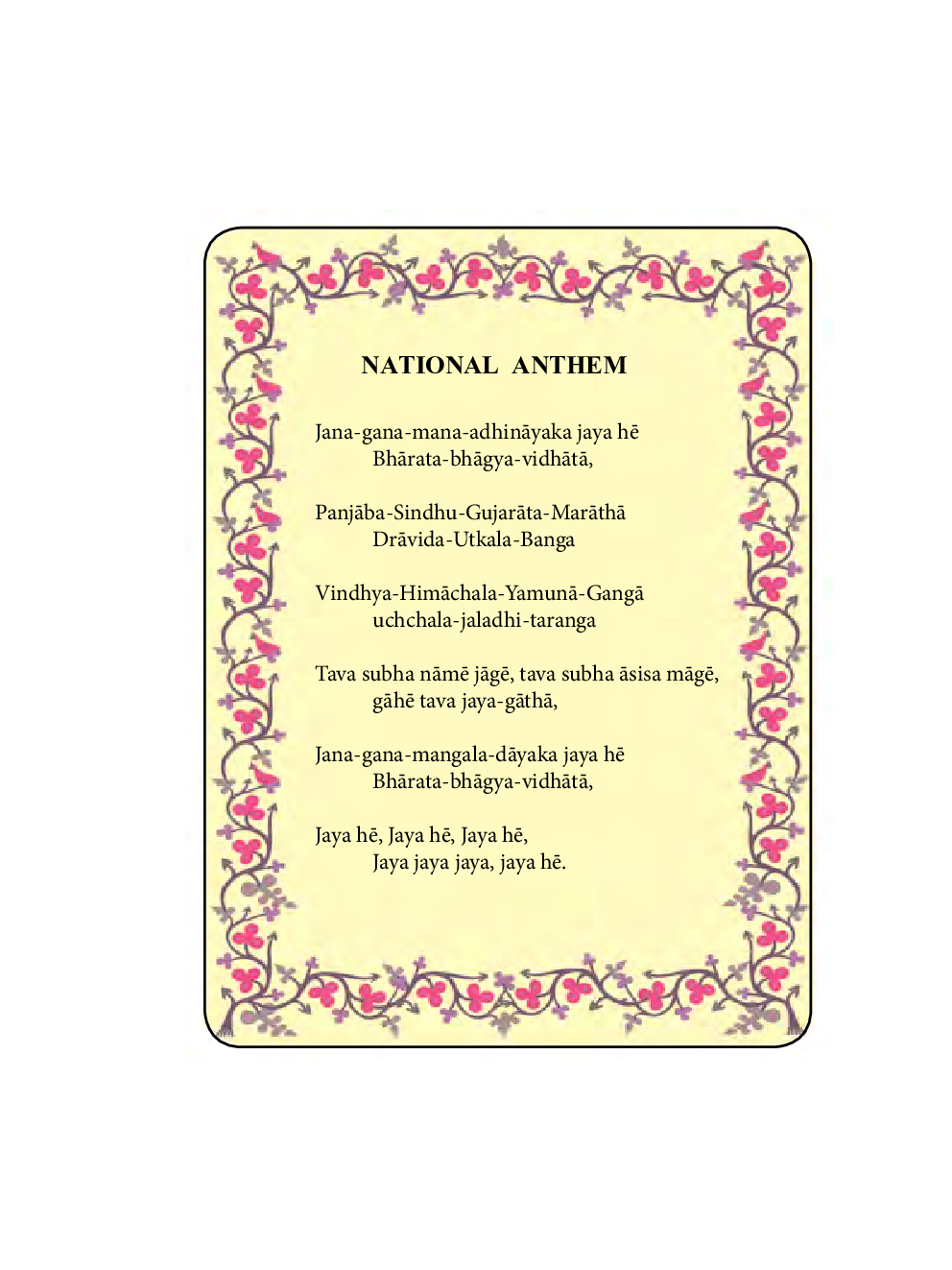 NATIONAL ANTHEM

Jana-gana-mana-adhināyaka jaya hē
Bhārata-bhāgya-vidhātā,

Panjāba-Sindhu-Gujarāta-Marāthā
Drāvida-Utkala-Banga

Vindhya-Himāchala-Yamunā-Gangā
uchchala-jaladhi-taranga

Tava subha nāmē jāgē, tava subha āsisa māgē,
gāhē tava jaya-gāthā,

Jana-gana-mangala-dāyaka jaya hē
Bhārata-bhāgya-vidhātā,

Jaya hē, Jaya hē, Jaya hē,
Jaya jaya jaya, jaya hē.